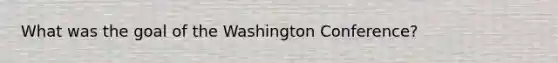 What was the goal of the Washington Conference?